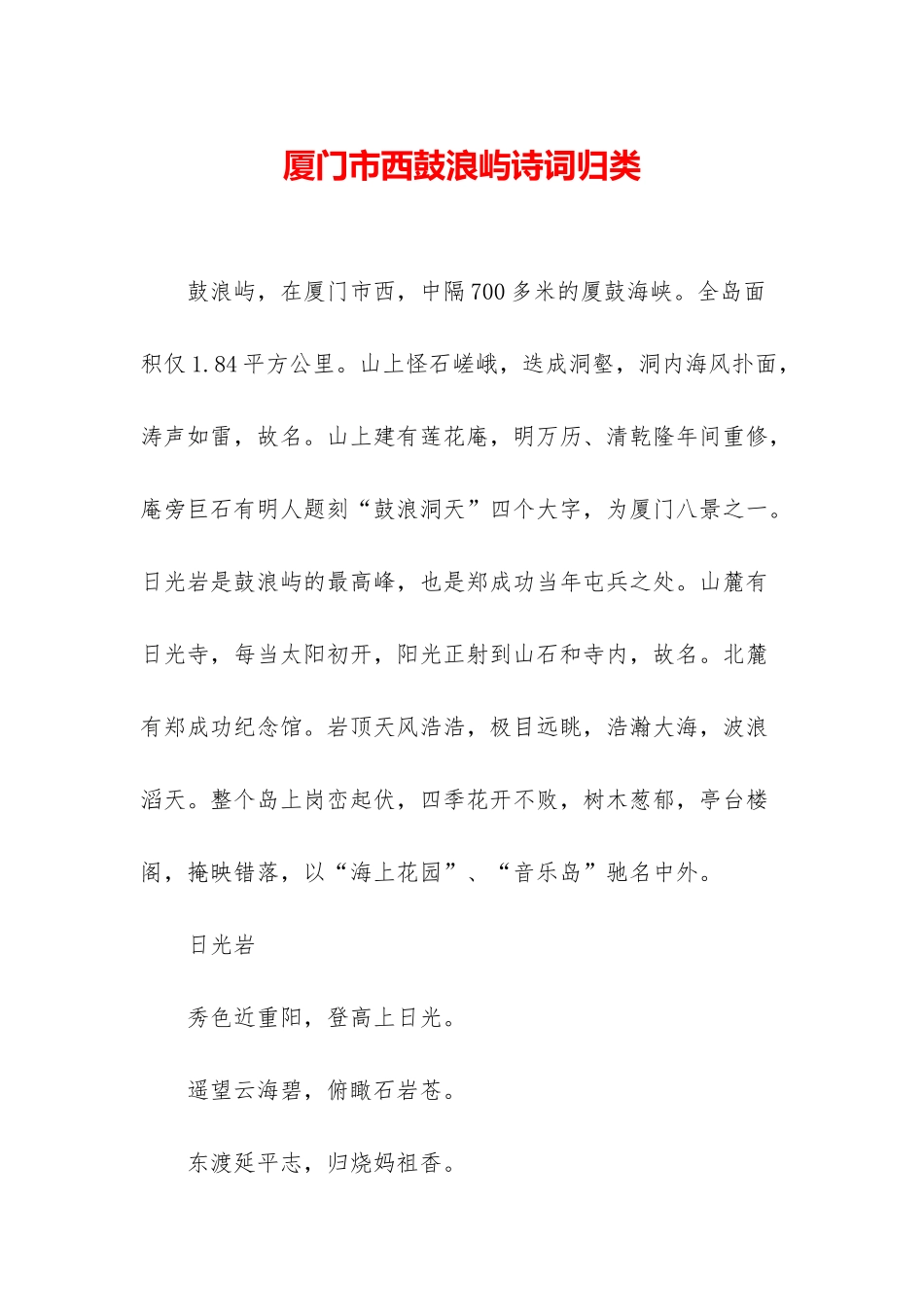 厦门市西鼓浪屿诗词归类

鼓浪屿，在厦门市西，中隔700多米的厦鼓海峡。全岛面积仅1.84平方公里。山上怪石嵯峨，迭成洞壑，洞内海风扑面，涛声如雷，故名。山上建有莲花庵，明万历、清乾隆年间重修，庵旁巨石有明人题刻“鼓浪洞天”四个大字，为厦门八景之一。日光岩是鼓浪屿的最高峰，也是郑成功当年屯兵之处。山麓有日光寺，每当太阳初开，阳光正射到山石和寺内，故名。北麓有郑成功纪念馆。岩顶天风浩浩，极目远眺，浩瀚大海，波浪滔天。整个岛上岗峦起伏，四季花开不败，树木葱郁，亭台楼阁，掩映错落，以“海上花园”、“音乐岛”驰名中外。

日光岩

秀色近重阳，登高上日光。

遥望云海碧，俯瞰石岩苍。

东渡延平志，归烧妈祖香。